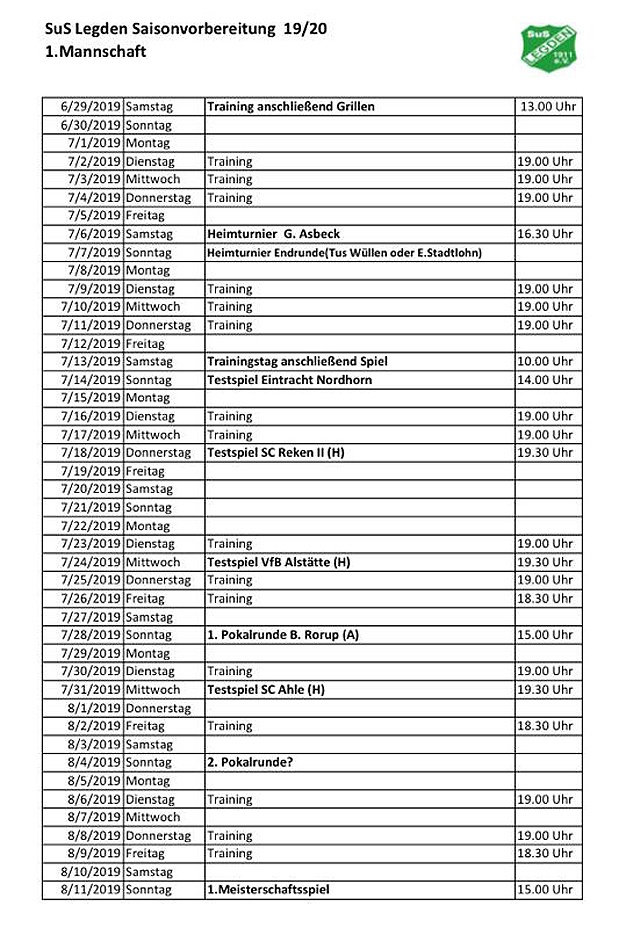 SuS Legden Saisonvorbereitung 19/20
1.Mannschaft

SuS LEGDEN 1911 e.V.

| | | | |
|---|---|---|---|
| 6/29/2019 | Samstag | Training anschließend Grillen | 13.00 Uhr |
| 6/30/2019 | Sonntag | | |
| 7/1/2019 | Montag | | |
| 7/2/2019 | Dienstag | Training | 19.00 Uhr |
| 7/3/2019 | Mittwoch | Training | 19.00 Uhr |
| 7/4/2019 | Donnerstag | Training | 19.00 Uhr |
| 7/5/2019 | Freitag | | |
| 7/6/2019 | Samstag | Heimturnier G. Asbeck | 16.30 Uhr |
| 7/7/2019 | Sonntag | Heimturnier Endrunde(Tus Wüllen oder E.Stadtlohn) | |
| 7/8/2019 | Montag | | |
| 7/9/2019 | Dienstag | Training | 19.00 Uhr |
| 7/10/2019 | Mittwoch | Training | 19.00 Uhr |
| 7/11/2019 | Donnerstag | Training | 19.00 Uhr |
| 7/12/2019 | Freitag | | |
| 7/13/2019 | Samstag | Trainingstag anschließend Spiel | 10.00 Uhr |
| 7/14/2019 | Sonntag | Testspiel Eintracht Nordhorn | 14.00 Uhr |
| 7/15/2019 | Montag | | |
| 7/16/2019 | Dienstag | Training | 19.00 Uhr |
| 7/17/2019 | Mittwoch | Training | 19.00 Uhr |
| 7/18/2019 | Donnerstag | Testspiel SC Reken II (H) | 19.30 Uhr |
| 7/19/2019 | Freitag | | |
| 7/20/2019 | Samstag | | |
| 7/21/2019 | Sonntag | | |
| 7/22/2019 | Montag | | |
| 7/23/2019 | Dienstag | Training | 19.00 Uhr |
| 7/24/2019 | Mittwoch | Testspiel VfB Alstätte (H) | 19.30 Uhr |
| 7/25/2019 | Donnerstag | Training | 19.00 Uhr |
| 7/26/2019 | Freitag | Training | 18.30 Uhr |
| 7/27/2019 | Samstag | | |
| 7/28/2019 | Sonntag | 1. Pokalrunde B. Rorup (A) | 15.00 Uhr |
| 7/29/2019 | Montag | | |
| 7/30/2019 | Dienstag | Training | 19.00 Uhr |
| 7/31/2019 | Mittwoch | Testspiel SC Ahle (H) | 19.30 Uhr |
| 8/1/2019 | Donnerstag | | |
| 8/2/2019 | Freitag | Training | 18.30 Uhr |
| 8/3/2019 | Samstag | | |
| 8/4/2019 | Sonntag | 2. Pokalrunde? | |
| 8/5/2019 | Montag | | |
| 8/6/2019 | Dienstag | Training | 19.00 Uhr |
| 8/7/2019 | Mittwoch | | |
| 8/8/2019 | Donnerstag | Training | 19.00 Uhr |
| 8/9/2019 | Freitag | Training | 18.30 Uhr |
| 8/10/2019 | Samstag | | |
| 8/11/2019 | Sonntag | 1.Meisterschaftsspiel | 15.00 Uhr |